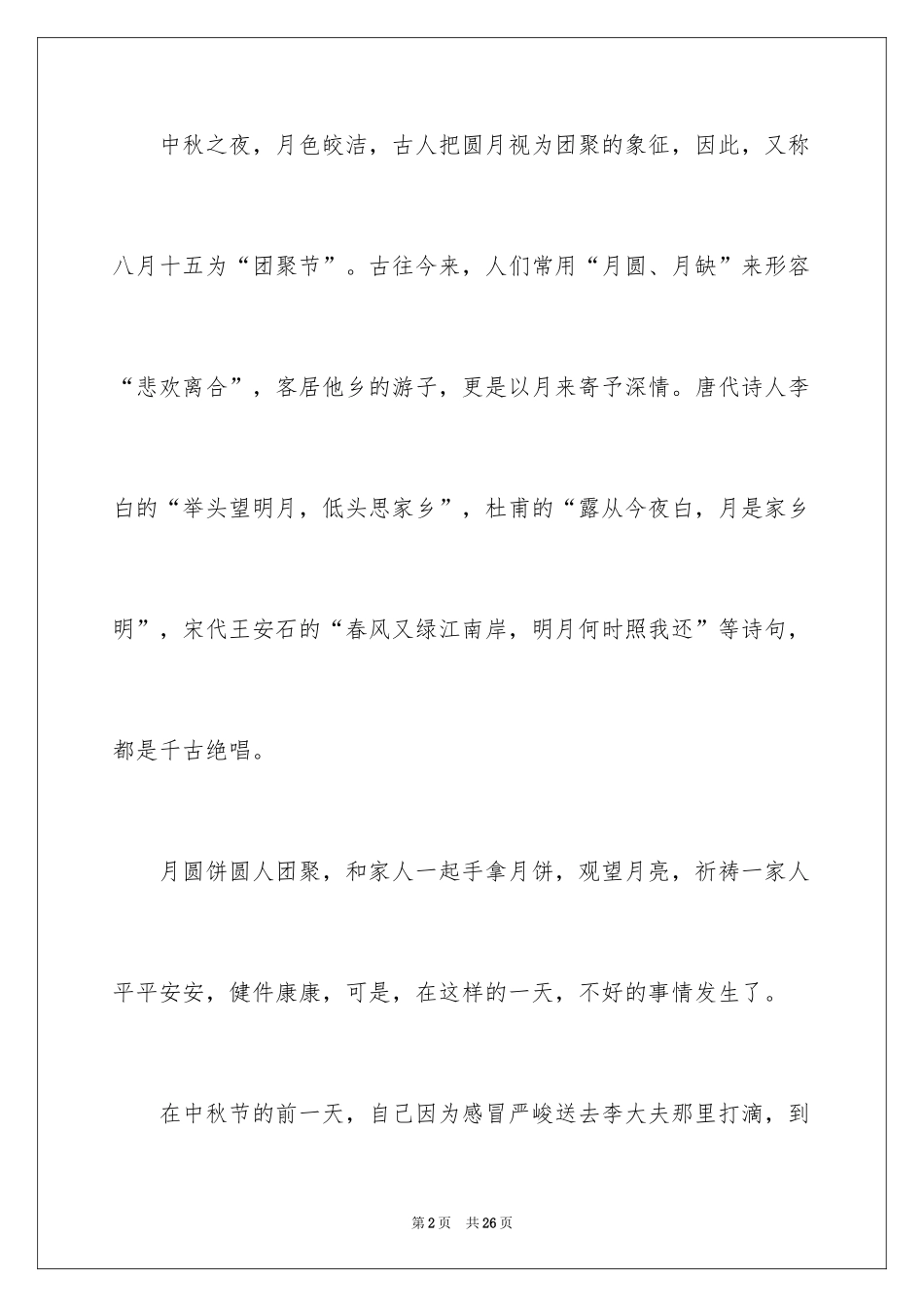 中秋之夜，月色皎洁，古人把圆月视为团聚的象征，因此，又称八月十五为“团聚节”。古往今来，人们常用“月圆、月缺”来形容“悲欢离合”，客居他乡的游子，更是以月来寄予深情。唐代诗人李白的“举头望明月，低头思家乡”，杜甫的“露从今夜白，月是家乡明”，宋代王安石的“春风又绿江南岸，明月何时照我还”等诗句，都是千古绝唱。

月圆饼圆人团聚，和家人一起手拿月饼，观望月亮，祈祷一家人平平安安，健件康康，可是，在这样的一天，不好的事情发生了。

在中秋节的前一天，自己因为感冒严峻送去李大夫那里打滴，到

第2页　共26页